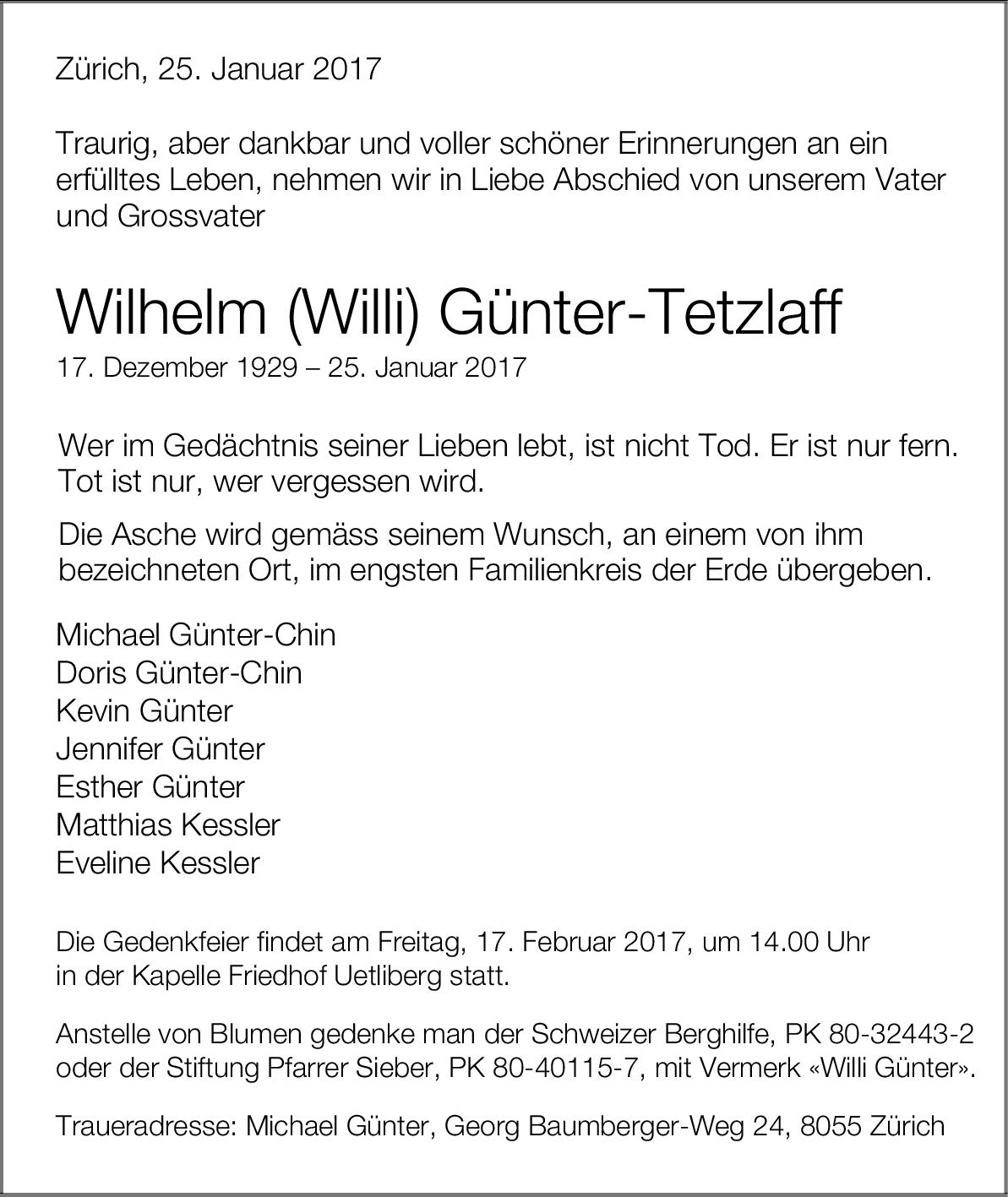 Zürich, 25. Januar 2017

Traurig, aber dankbar und voller schöner Erinnerungen an ein erfülltes Leben, nehmen wir in Liebe Abschied von unserem Vater und Grossvater

Wilhelm (Willi) Günter-Tetzlaff
17. Dezember 1929 – 25. Januar 2017

Wer im Gedächtnis seiner Lieben lebt, ist nicht Tod. Er ist nur fern. Tot ist nur, wer vergessen wird.

Die Asche wird gemäss seinem Wunsch, an einem von ihm bezeichneten Ort, im engsten Familienkreis der Erde übergeben.

Michael Günter-Chin
Doris Günter-Chin
Kevin Günter
Jennifer Günter
Esther Günter
Matthias Kessler
Eveline Kessler

Die Gedenkfeier findet am Freitag, 17. Februar 2017, um 14.00 Uhr in der Kapelle Friedhof Uetliberg statt.

Anstelle von Blumen gedenke man der Schweizer Berghilfe, PK 80-32443-2 oder der Stiftung Pfarrer Sieber, PK 80-40115-7, mit Vermerk «Willi Günter».

Traueradresse: Michael Günter, Georg Baumberger-Weg 24, 8055 Zürich